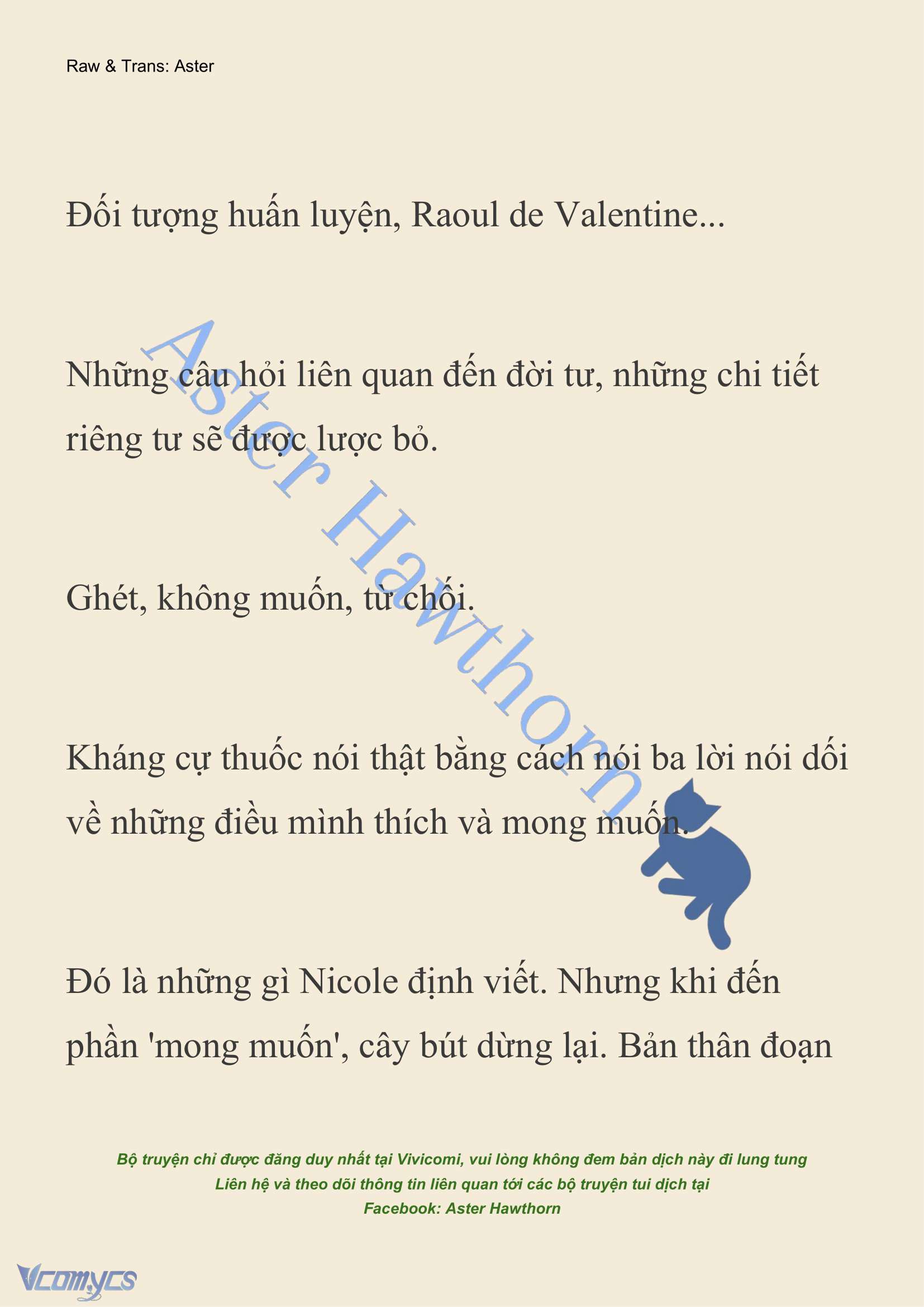 Raw & Trans: Aster

Đối tượng huấn luyện, Raoul de Valentine...

Những câu hỏi liên quan đến đời tư, những chi tiết riêng tư sẽ được lược bỏ.

Ghét, không muốn, từ chối.

Kháng cự thuốc nói thật bằng cách nói ba lời nói dối về những điều mình thích và mong muốn.

Đó là những gì Nicole định viết. Nhưng khi đến phần 'mong muốn', cây bút dừng lại. Bản thân đoạn

Aster Hawthorn

Bộ truyện chỉ được đăng duy nhất tại Vivicomi, vui lòng không đem bản dịch này đi lung tung
Liên hệ và theo dõi thông tin liên quan tới các bộ truyện tui dịch tại
Facebook: Aster Hawthorn

Vcomycs